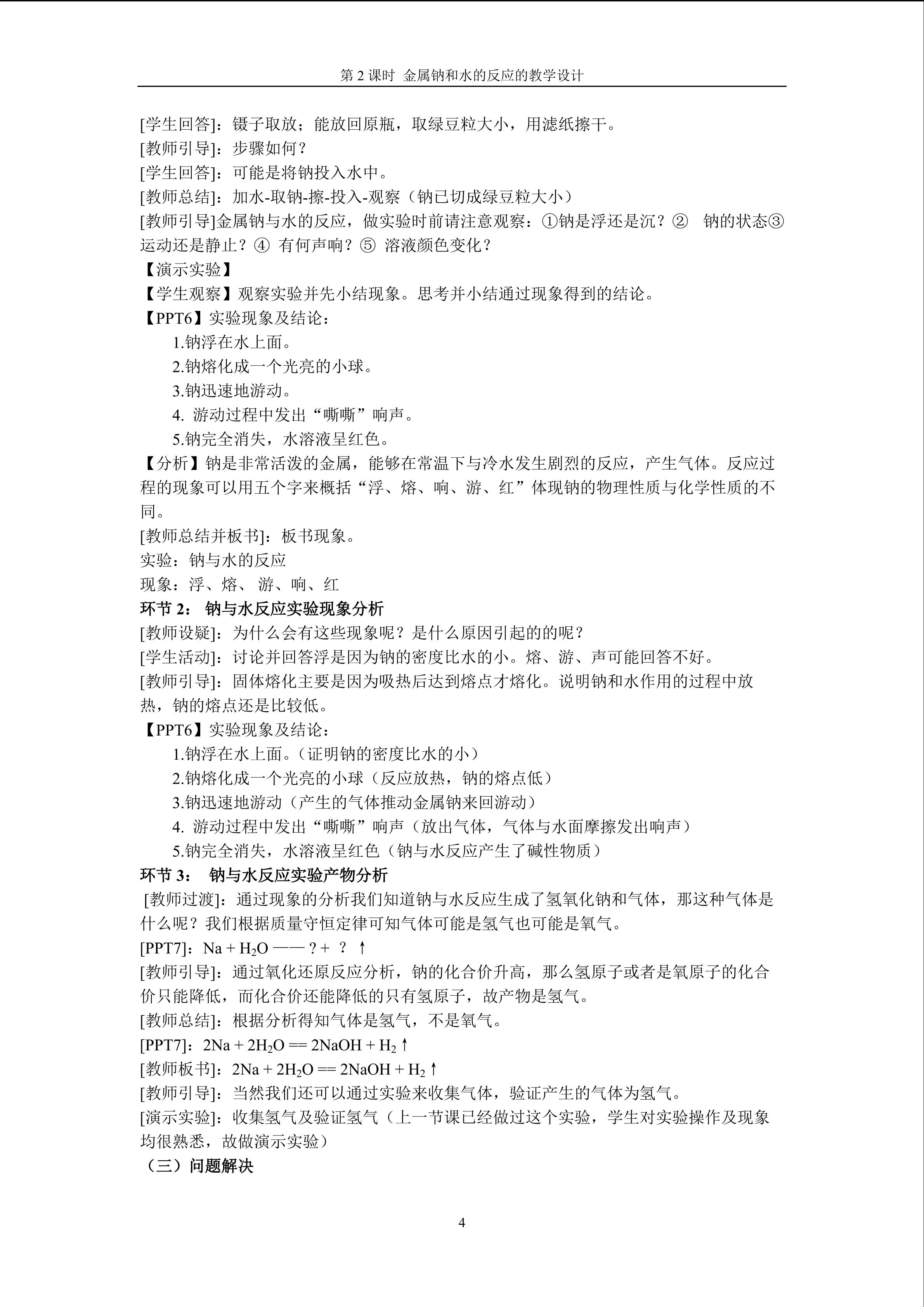 第 2 课时 金属钠和水的反应的教学设计

[学生回答]：镊子取放；能放回原瓶，取绿豆粒大小，用滤纸擦干。
[教师引导]：步骤如何？
[学生回答]：可能是将钠投入水中。
[教师总结]：加水-取钠-擦-投入-观察（钠已切成绿豆粒大小）
[教师引导]金属钠与水的反应，做实验时前请注意观察：①钠是浮还是沉？② 钠的状态③运动还是静止？④ 有何声响？⑤ 溶液颜色变化？
【演示实验】
【学生观察】观察实验并先小结现象。思考并小结通过现象得到的结论。
【PPT6】实验现象及结论：
1.钠浮在水上面。
2.钠熔化成一个光亮的小球。
3.钠迅速地游动。
4. 游动过程中发出“嘶嘶”响声。
5.钠完全消失，水溶液呈红色。
【分析】钠是非常活泼的金属，能够在常温下与冷水发生剧烈的反应，产生气体。反应过程的现象可以用五个字来概括“浮、熔、响、游、红”体现钠的物理性质与化学性质的不同。
[教师总结并板书]：板书现象。
实验：钠与水的反应
现象：浮、熔、 游、响、红
环节 2： 钠与水反应实验现象分析
[教师设疑]：为什么会有这些现象呢？是什么原因引起的的呢？
[学生活动]：讨论并回答浮是因为钠的密度比水的小。熔、游、声可能回答不好。
[教师引导]：固体熔化主要是因为吸热后达到熔点才熔化。说明钠和水作用的过程中放热，钠的熔点还是比较低。
【PPT6】实验现象及结论：
1.钠浮在水上面。（证明钠的密度比水的小）
2.钠熔化成一个光亮的小球（反应放热，钠的熔点低）
3.钠迅速地游动（产生的气体推动金属钠来回游动）
4. 游动过程中发出“嘶嘶”响声（放出气体，气体与水面摩擦发出响声）
5.钠完全消失，水溶液呈红色（钠与水反应产生了碱性物质）
环节 3： 钠与水反应实验产物分析
[教师过渡]：通过现象的分析我们知道钠与水反应生成了氢氧化钠和气体，那这种气体是什么呢？我们根据质量守恒定律可知气体可能是氢气也可能是氧气。
[PPT7]：$Na + H_2O$ —— ? + ? ↑
[教师引导]：通过氧化还原反应分析，钠的化合价升高，那么氢原子或者是氧原子的化合价只能降低，而化合价还能降低的只有氢原子，故产物是氢气。
[教师总结]：根据分析得知气体是氢气，不是氧气。
[PPT7]：$2Na + 2H_2O == 2NaOH + H_2\uparrow$
[教师板书]：$2Na + 2H_2O == 2NaOH + H_2\uparrow$
[教师引导]：当然我们还可以通过实验来收集气体，验证产生的气体为氢气。
[演示实验]：收集氢气及验证氢气（上一节课已经做过这个实验，学生对实验操作及现象均很熟悉，故做演示实验）
（三）问题解决

4